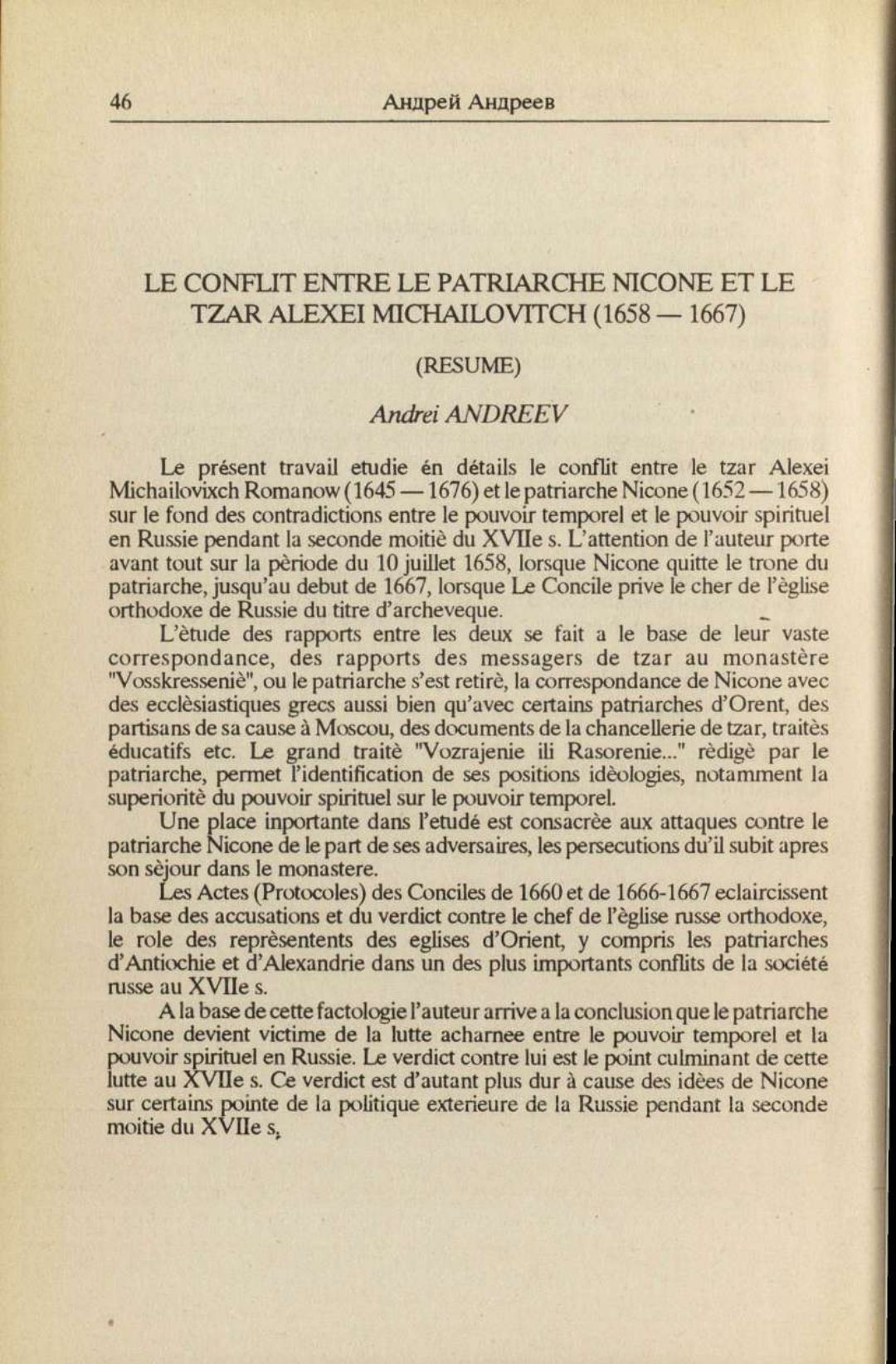 46 Андрей Андреев

LE CONFLIT ENTRE LE PATRIARCHE NICONE ET LE TZAR ALEXEI MICHAILOVITCH (1658 — 1667)

(RESUME)

Andrei ANDREEV

Le présent travail etudie én détails le conflit entre le tzar Alexei Michailovixch Romanow (1645 — 1676) et le patriarche Nicone (1652 — 1658) sur le fond des contradictions entre le pouvoir temporel et le pouvoir spirituel en Russie pendant la seconde moitiè du XVIIe s. L'attention de l'auteur porte avant tout sur la pèriode du 10 juillet 1658, lorsque Nicone quitte le trone du patriarche, jusqu'au debut de 1667, lorsque Le Concile prive le cher de l'èglise orthodoxe de Russie du titre d'archeveque.

L'ètude des rapports entre les deux se fait a le base de leur vaste correspondance, des rapports des messagers de tzar au monastère "Vosskressenìè", ou le patriarche s'est retirè, la correspondance de Nicone avec des ecclèsiastiques grecs aussi bien qu'avec certains patriarches d'Orent, des partisans de sa cause à Moscou, des documents de la chancellerie de tzar, traitès éducatifs etc. Le grand traitè "Vozrajenie ili Rasorenie..." rèdigè par le patriarche, permet l'identification de ses positions idèologies, notamment la superioritè du pouvoir spirituel sur le pouvoir temporel.

Une place inportante dans l'etudé est consacrèe aux attaques contre le patriarche Nicone de le part de ses adversaires, les persecutions du'il subit apres son sèjour dans le monastere.

Les Actes (Protocoles) des Conciles de 1660 et de 1666-1667 eclaircissent la base des accusations et du verdict contre le chef de l'èglise russe orthodoxe, le role des reprèsentents des eglises d'Orient, y compris les patriarches d'Antiochie et d'Alexandrie dans un des plus importants conflits de la société russe au XVIIe s.

A la base de cette factologie l'auteur arrive a la conclusion que le patriarche Nicone devient victime de la lutte acharnee entre le pouvoir temporel et la pouvoir spirituel en Russie. Le verdict contre lui est le point culminant de cette lutte au XVIIe s. Ce verdict est d'autant plus dur à cause des idèes de Nicone sur certains pointe de la politique exterieure de la Russie pendant la seconde moitie du XVIIe s.